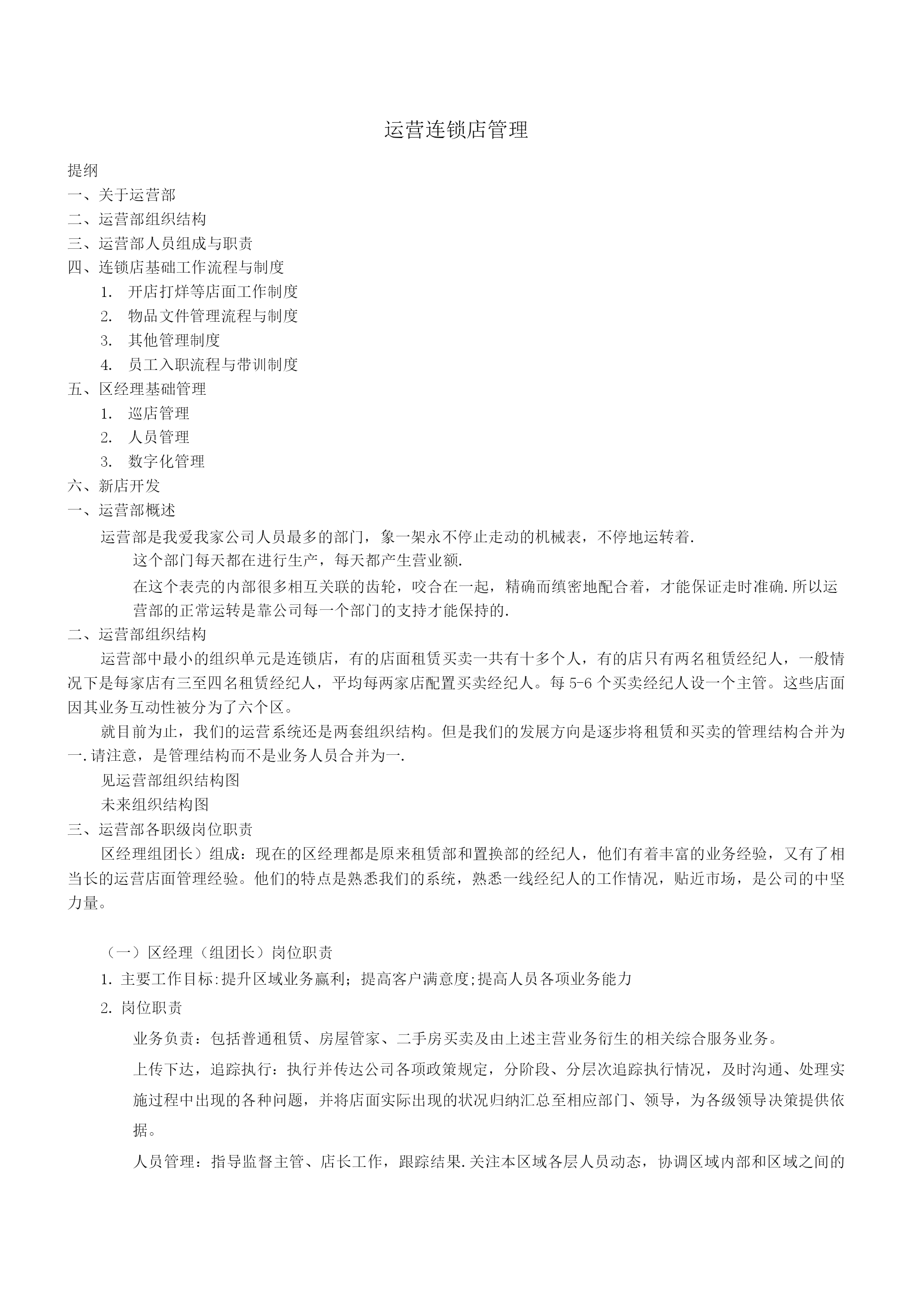 运营连锁店管理

提纲
一、关于运营部
二、运营部组织结构
三、运营部人员组成与职责
四、连锁店基础工作流程与制度
1. 开店打烊等店面工作制度
2. 物品文件管理流程与制度
3. 其他管理制度
4. 员工入职流程与带训制度
五、区经理基础管理
1. 巡店管理
2. 人员管理
3. 数字化管理
六、新店开发
一、运营部概述
运营部是我爱我家公司人员最多的部门，象一架永不停止走动的机械表，不停地运转着.
这个部门每天都在进行生产，每天都产生营业额.
在这个表壳的内部很多相互关联的齿轮，咬合在一起，精确而缜密地配合着，才能保证走时准确.所以运营部的正常运转是靠公司每一个部门的支持才能保持的.
二、运营部组织结构
运营部中最小的组织单元是连锁店，有的店面租赁买卖一共有十多个人，有的店只有两名租赁经纪人，一般情况下是每家店有三至四名租赁经纪人，平均每两家店配置买卖经纪人。每 5-6 个买卖经纪人设一个主管。这些店面因其业务互动性被分为了六个区。
就目前为止，我们的运营系统还是两套组织结构。但是我们的发展方向是逐步将租赁和买卖的管理结构合并为一.请注意，是管理结构而不是业务人员合并为一.
见运营部组织结构图
未来组织结构图
三、运营部各职级岗位职责
区经理组团长）组成：现在的区经理都是原来租赁部和置换部的经纪人，他们有着丰富的业务经验，又有了相当长的运营店面管理经验。他们的特点是熟悉我们的系统，熟悉一线经纪人的工作情况，贴近市场，是公司的中坚力量。

（一）区经理（组团长）岗位职责
1. 主要工作目标:提升区域业务赢利；提高客户满意度;提高人员各项业务能力
2. 岗位职责
业务负责：包括普通租赁、房屋管家、二手房买卖及由上述主营业务衍生的相关综合服务业务。
上传下达，追踪执行：执行并传达公司各项政策规定，分阶段、分层次追踪执行情况，及时沟通、处理实施过程中出现的各种问题，并将店面实际出现的状况归纳汇总至相应部门、领导，为各级领导决策提供依据。
人员管理：指导监督主管、店长工作，跟踪结果.关注本区域各层人员动态，协调区域内部和区域之间的